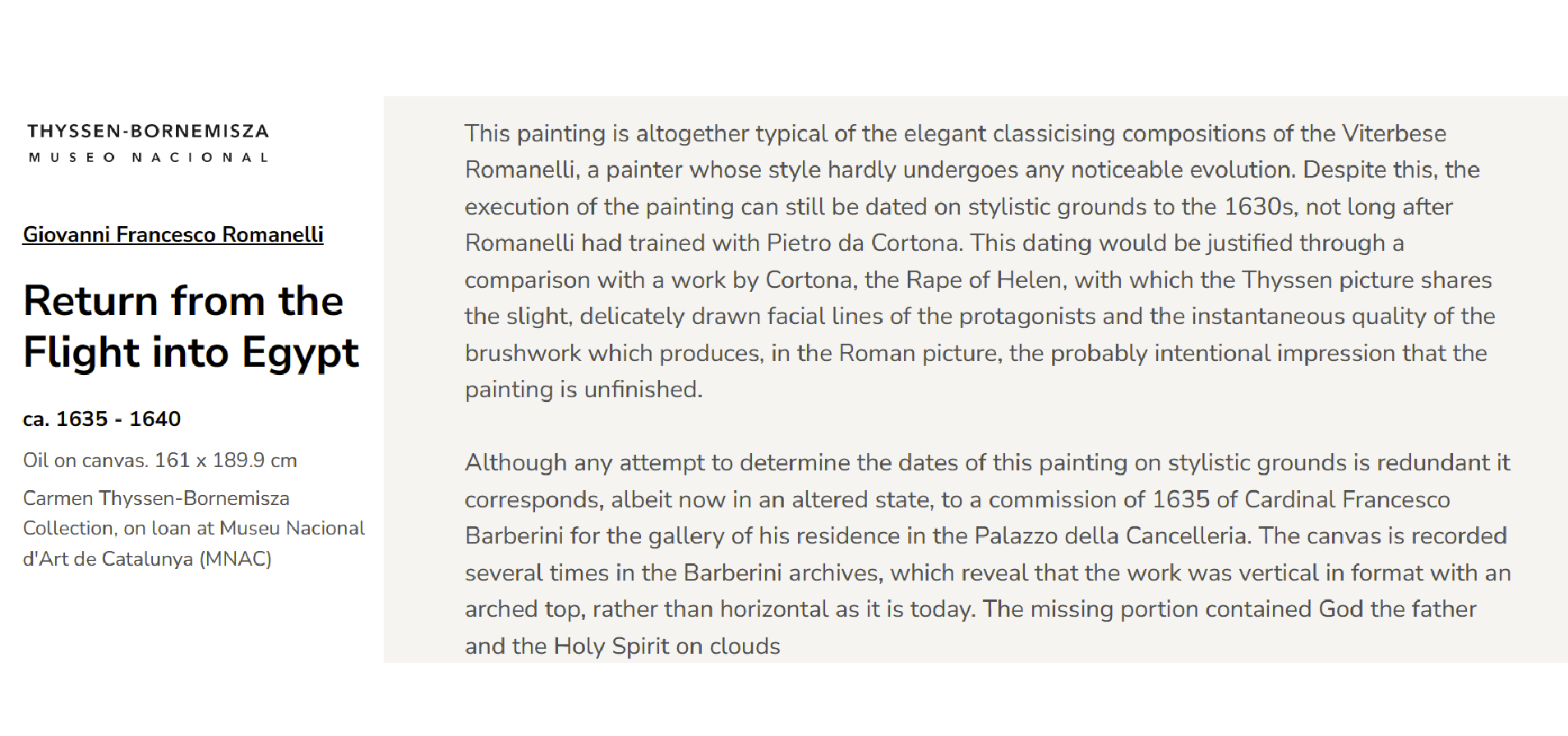 THYSSEN-BORNEMISZA
MUSEO NACIONAL

Giovanni Francesco Romanelli

Return from the Flight into Egypt

ca. 1635 - 1640

Oil on canvas. 161 x 189.9 cm

Carmen Thyssen-Bornemisza Collection, on loan at Museu Nacional d'Art de Catalunya (MNAC)

This painting is altogether typical of the elegant classicising compositions of the Viterbese Romanelli, a painter whose style hardly undergoes any noticeable evolution. Despite this, the execution of the painting can still be dated on stylistic grounds to the 1630s, not long after Romanelli had trained with Pietro da Cortona. This dating would be justified through a comparison with a work by Cortona, the Rape of Helen, with which the Thyssen picture shares the slight, delicately drawn facial lines of the protagonists and the instantaneous quality of the brushwork which produces, in the Roman picture, the probably intentional impression that the painting is unfinished.

Although any attempt to determine the dates of this painting on stylistic grounds is redundant it corresponds, albeit now in an altered state, to a commission of 1635 of Cardinal Francesco Barberini for the gallery of his residence in the Palazzo della Cancelleria. The canvas is recorded several times in the Barberini archives, which reveal that the work was vertical in format with an arched top, rather than horizontal as it is today. The missing portion contained God the father and the Holy Spirit on clouds